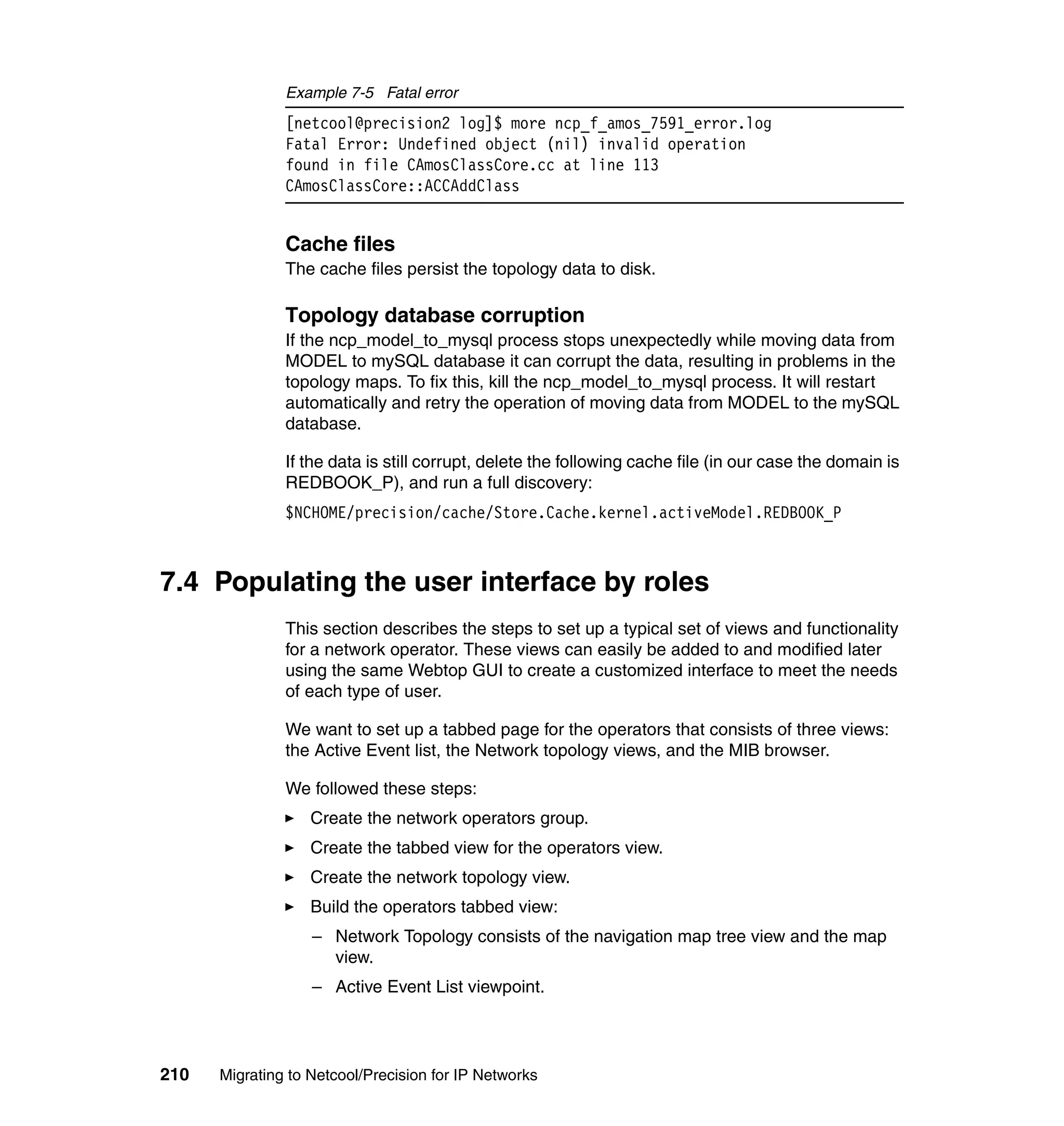 Example 7-5 Fatal error

[netcool@precision2 log]$ more ncp_f_amos_7591_error.log
Fatal Error: Undefined object (nil) invalid operation
found in file CAmosClassCore.cc at line 113
CAmosClassCore::ACCAddClass

Cache files
The cache files persist the topology data to disk.

Topology database corruption
If the ncp_model_to_mysql process stops unexpectedly while moving data from MODEL to mySQL database it can corrupt the data, resulting in problems in the topology maps. To fix this, kill the ncp_model_to_mysql process. It will restart automatically and retry the operation of moving data from MODEL to the mySQL database.

If the data is still corrupt, delete the following cache file (in our case the domain is REDBOOK_P), and run a full discovery:

$NCHOME/precision/cache/Store.Cache.kernel.activeModel.REDBOOK_P

7.4 Populating the user interface by roles

This section describes the steps to set up a typical set of views and functionality for a network operator. These views can easily be added to and modified later using the same Webtop GUI to create a customized interface to meet the needs of each type of user.

We want to set up a tabbed page for the operators that consists of three views: the Active Event list, the Network topology views, and the MIB browser.

We followed these steps:

► Create the network operators group.
► Create the tabbed view for the operators view.
► Create the network topology view.
► Build the operators tabbed view:
– Network Topology consists of the navigation map tree view and the map view.
– Active Event List viewpoint.

210 Migrating to Netcool/Precision for IP Networks